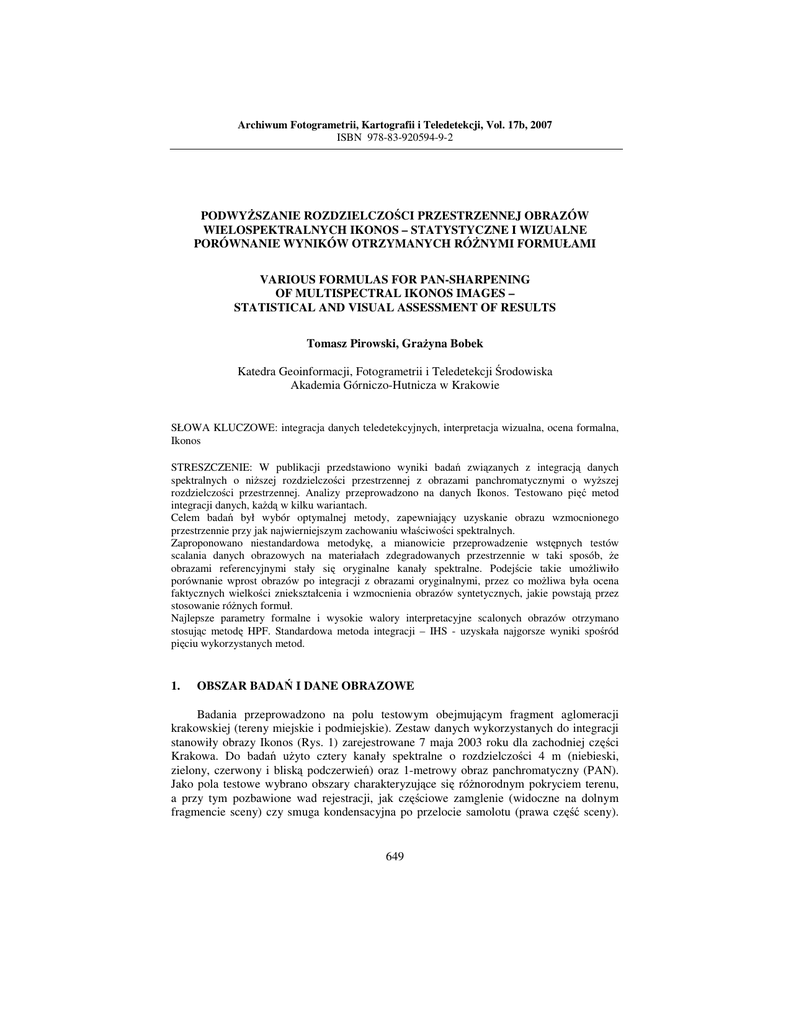 Archiwum Fotogrametrii, Kartografii i Teledetekcji, Vol. 17b, 2007
ISBN 978-83-920594-9-2

PODWYŻSZANIE ROZDZIELCZOŚCI PRZESTRZENNEJ OBRAZÓW WIELOSPEKTRALNYCH IKONOS – STATYSTYCZNE I WIZUALNE PORÓWNANIE WYNIKÓW OTRZYMANYCH RÓŻNYMI FORMUŁAMI

VARIOUS FORMULAS FOR PAN-SHARPENING OF MULTISPECTRAL IKONOS IMAGES – STATISTICAL AND VISUAL ASSESSMENT OF RESULTS

Tomasz Pirowski, Grażyna Bobek

Katedra Geoinformacji, Fotogrametrii i Teledetekcji Środowiska
Akademia Górniczo-Hutnicza w Krakowie

SŁOWA KLUCZOWE: integracja danych teledetekcyjnych, interpretacja wizualna, ocena formalna, Ikonos

STRESZCZENIE: W publikacji przedstawiono wyniki badań związanych z integracją danych spektralnych o niższej rozdzielczości przestrzennej z obrazami panchromatycznymi o wyższej rozdzielczości przestrzennej. Analizy przeprowadzono na danych Ikonos. Testowano pięć metod integracji danych, każdą w kilku wariantach.
Celem badań był wybór optymalnej metody, zapewniający uzyskanie obrazu wzmocnionego przestrzennie przy jak najwierniejszym zachowaniu właściwości spektralnych.
Zaproponowano niestandardowa metodykę, a mianowicie przeprowadzenie wstępnych testów scalania danych obrazowych na materiałach zdegradowanych przestrzennie w taki sposób, że obrazami referencyjnymi stały się oryginalne kanały spektralne. Podejście takie umożliwiło porównanie wprost obrazów po integracji z obrazami oryginalnymi, przez co możliwa była ocena faktycznych wielkości zniekształcenia i wzmocnienia obrazów syntetycznych, jakie powstają przez stosowanie różnych formuł.
Najlepsze parametry formalne i wysokie walory interpretacyjne scalonych obrazów otrzymano stosując metodę HPF. Standardowa metoda integracji – IHS - uzyskała najgorsze wyniki spośród pięciu wykorzystanych metod.

1. OBSZAR BADAŃ I DANE OBRAZOWE

Badania przeprowadzono na polu testowym obejmującym fragment aglomeracji krakowskiej (tereny miejskie i podmiejskie). Zestaw danych wykorzystanych do integracji stanowiły obrazy Ikonos (Rys. 1) zarejestrowane 7 maja 2003 roku dla zachodniej części Krakowa. Do badań użyto cztery kanały spektralne o rozdzielczości 4 m (niebieski, zielony, czerwony i bliską podczerwień) oraz 1-metrowy obraz panchromatyczny (PAN). Jako pola testowe wybrano obszary charakteryzujące się różnorodnym pokryciem terenu, a przy tym pozbawione wad rejestracji, jak częściowe zamglenie (widoczne na dolnym fragmencie sceny) czy smuga kondensacyjna po przelocie samolotu (prawa część sceny).

649